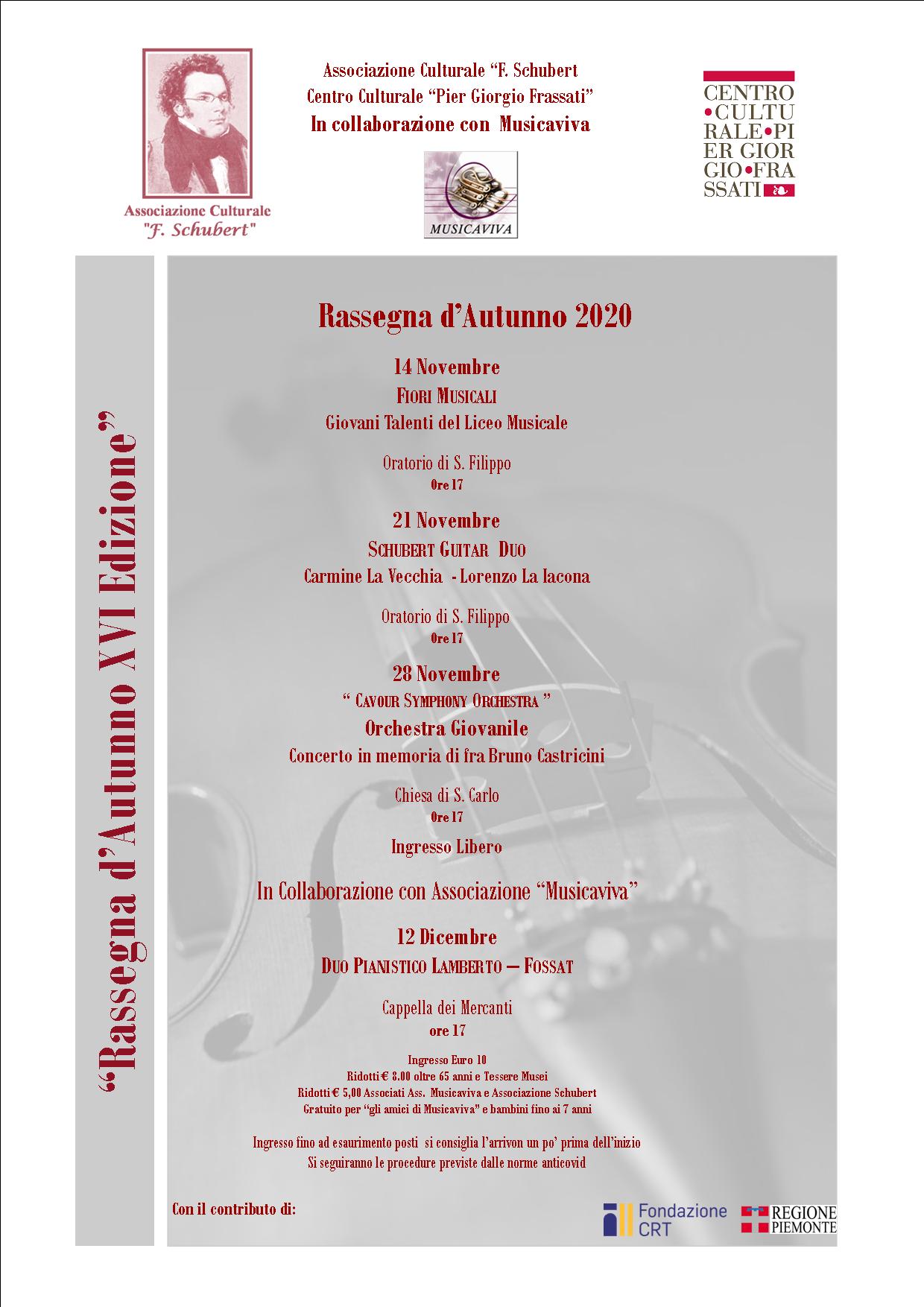 Associazione Culturale
"F. Schubert"

Associazione Culturale "F. Schubert
Centro Culturale "Pier Giorgio Frassati"
In collaborazione con Musicaviva

MUSICAVIVA

CENTRO •CULTU RALE•PI ER GIOR GIO•FRA SSATI

"Rassegna d'Autunno XVI Edizione"

Rassegna d'Autunno 2020

14 Novembre
FIORI MUSICALI
Giovani Talenti del Liceo Musicale

Oratorio di S. Filippo
Ore 17

21 Novembre
SCHUBERT GUITAR DUO
Carmine La Vecchia - Lorenzo La Iacona

Oratorio di S. Filippo
Ore 17

28 Novembre
" CAVOUR SYMPHONY ORCHESTRA "
Orchestra Giovanile
Concerto in memoria di fra Bruno Castricini

Chiesa di S. Carlo
Ore 17

Ingresso Libero

In Collaborazione con Associazione "Musicaviva"

12 Dicembre
DUO PIANISTICO LAMBERTO – FOSSAT

Cappella dei Mercanti
ore 17

Ingresso Euro 10
Ridotti € 8.00 oltre 65 anni e Tessere Musei
Ridotti € 5,00 Associati Ass. Musicaviva e Associazione Schubert
Gratuito per "gli amici di Musicaviva" e bambini fino ai 7 anni

Ingresso fino ad esaurimento posti si consiglia l'arrivon un po' prima dell'inizio
Si seguiranno le procedure previste dalle norme anticovid

Con il contributo di:

Fondazione CRT

REGIONE PIEMONTE